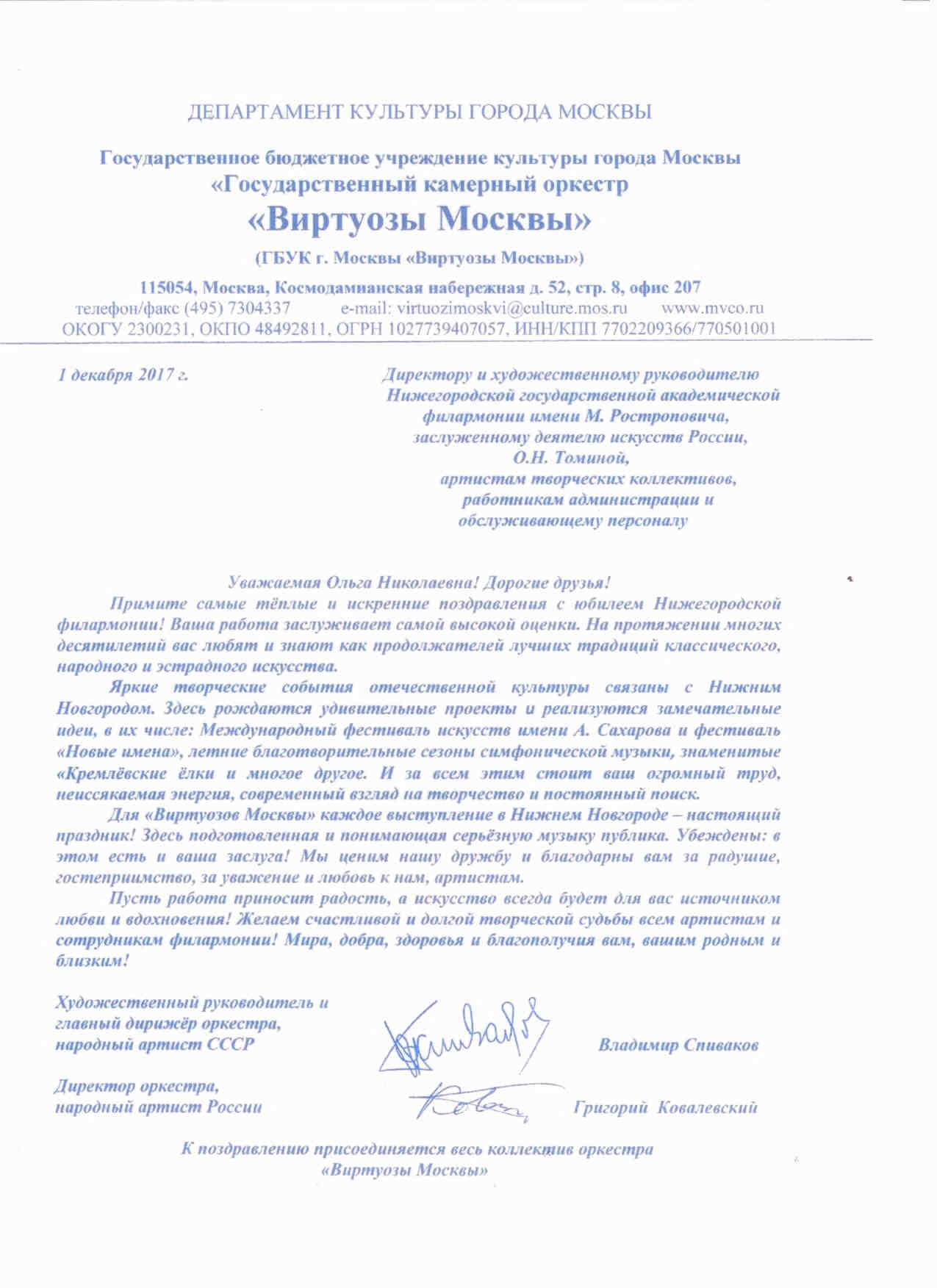 ДЕПАРТАМЕНТ КУЛЬТУРЫ ГОРОДА МОСКВЫ

Государственное бюджетное учреждение культуры города Москвы
«Государственный камерный оркестр
«Виртуозы Москвы»
(ГБУК г. Москвы «Виртуозы Москвы»)

115054, Москва, Космодамианская набережная д. 52, стр. 8, офис 207
телефон/факс (495) 7304337 e-mail: virtuozimoskvi@culture.mos.ru www.mvco.ru
ОКОГУ 2300231, ОКПО 48492811, ОГРН 1027739407057, ИНН/КПП 7702209366/770501001

1 декабря 2017 г.

Директору и художественному руководителю Нижегородской государственной академической филармонии имени М. Ростроповича, заслуженному деятелю искусств России, О.Н. Томиной, артистам творческих коллективов, работникам администрации и обслуживающему персоналу

Уважаемая Ольга Николаевна! Дорогие друзья!

Примите самые тёплые и искренние поздравления с юбилеем Нижегородской филармонии! Ваша работа заслуживает самой высокой оценки. На протяжении многих десятилетий вас любят и знают как продолжателей лучших традиций классического, народного и эстрадного искусства.

Яркие творческие события отечественной культуры связаны с Нижним Новгородом. Здесь рождаются удивительные проекты и реализуются замечательные идеи, в их числе: Международный фестиваль искусств имени А. Сахарова и фестиваль «Новые имена», летние благотворительные сезоны симфонической музыки, знаменитые «Кремлёвские ёлки и многое другое. И за всем этим стоит ваш огромный труд, неиссякаемая энергия, современный взгляд на творчество и постоянный поиск.

Для «Виртуозов Москвы» каждое выступление в Нижнем Новгороде – настоящий праздник! Здесь подготовленная и понимающая серьёзную музыку публика. Убеждены: в этом есть и ваша заслуга! Мы ценим нашу дружбу и благодарны вам за радушие, гостеприимство, за уважение и любовь к нам, артистам.

Пусть работа приносит радость, а искусство всегда будет для вас источником любви и вдохновения! Желаем счастливой и долгой творческой судьбы всем артистам и сотрудникам филармонии! Мира, добра, здоровья и благополучия вам, вашим родным и близким!

Художественный руководитель и главный дирижёр оркестра, народный артист СССР Владимир Спиваков

Директор оркестра, народный артист России Григорий Ковалевский

К поздравлению присоединяется весь коллектив оркестра «Виртуозы Москвы»